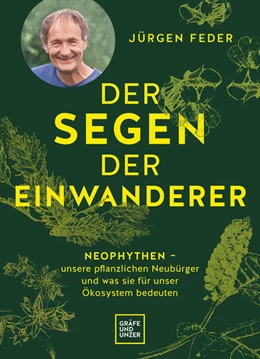 JÜRGEN FEDER

DER SEGEN DER EINWANDERER

NEOPHYTHEN – unsere pflanzlichen Neubürger und was sie für unser Ökosystem bedeuten

GRÄFE UND UNZER